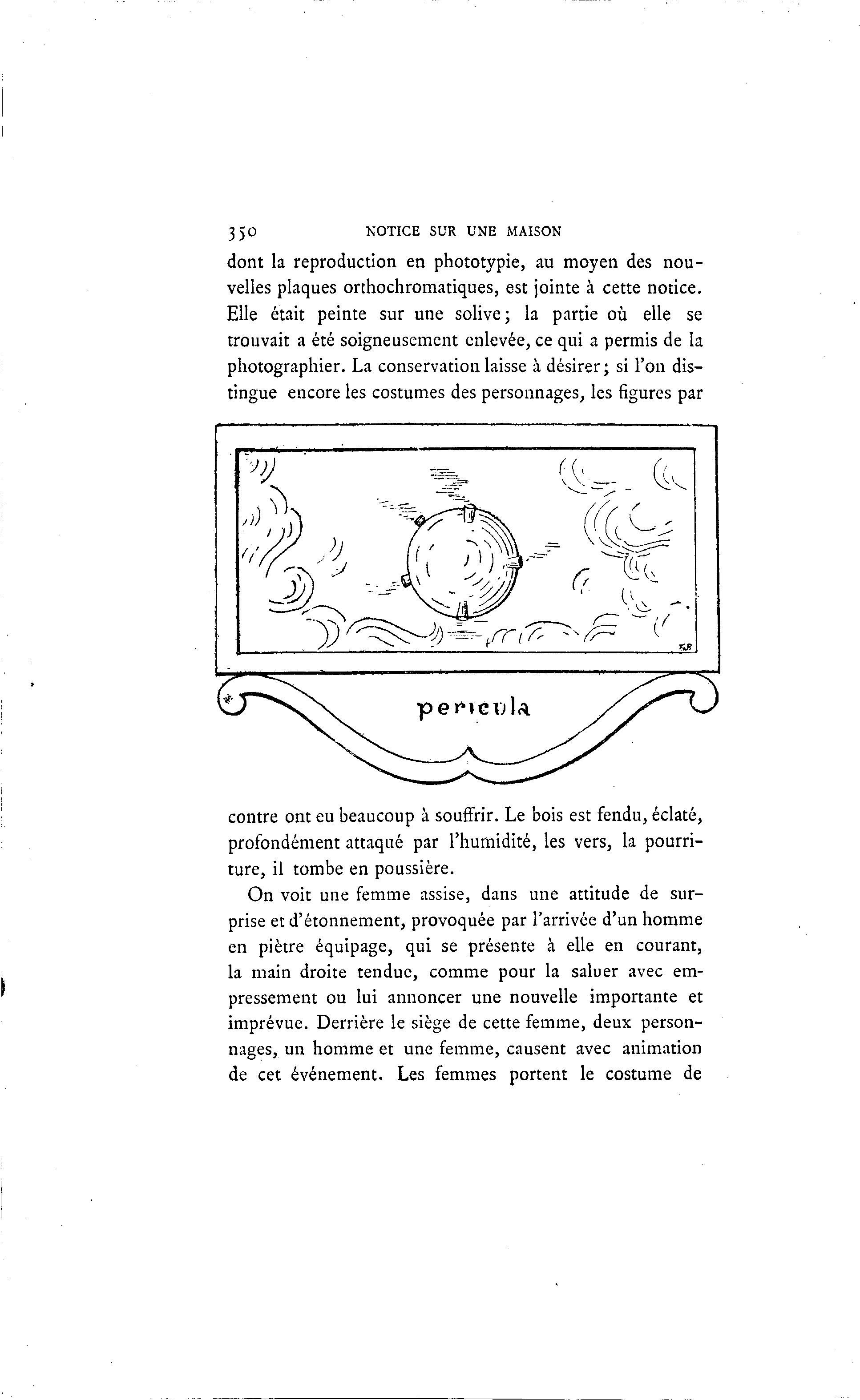 350 NOTICE SUR UNE MAISON

dont la reproduction en phototypie, au moyen des nouvelles plaques orthochromatiques, est jointe à cette notice. Elle était peinte sur une solive; la partie où elle se trouvait a été soigneusement enlevée, ce qui a permis de la photographier. La conservation laisse à désirer; si l'on distingue encore les costumes des personnages, les figures par

F.B

pericula

contre ont eu beaucoup à souffrir. Le bois est fendu, éclaté, profondément attaqué par l'humidité, les vers, la pourriture, il tombe en poussière.

On voit une femme assise, dans une attitude de surprise et d'étonnement, provoquée par l'arrivée d'un homme en piètre équipage, qui se présente à elle en courant, la main droite tendue, comme pour la saluer avec empressement ou lui annoncer une nouvelle importante et imprévue. Derrière le siège de cette femme, deux personnages, un homme et une femme, causent avec animation de cet événement. Les femmes portent le costume de